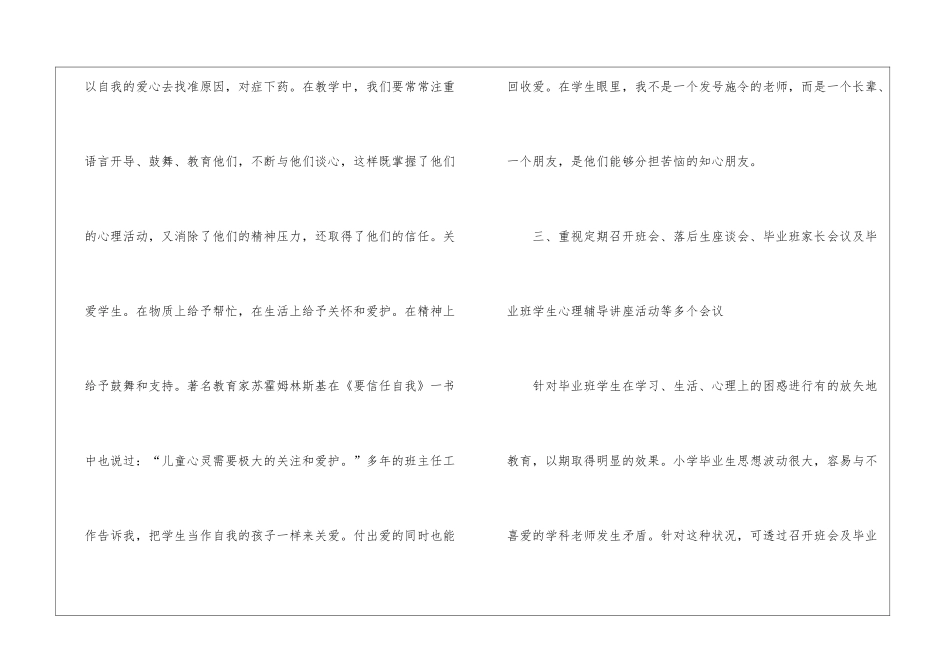 以自我的爱心去找准原因，对症下药。在教学中，我们要常常注重语言开导、鼓舞、教育他们，不断与他们谈心，这样既掌握了他们的心理活动，又消除了他们的精神压力，还取得了他们的信任。关爱学生。在物质上给予帮忙，在生活上给予关怀和爱护。在精神上给予鼓舞和支持。著名教育家苏霍姆林斯基在《要信任自我》一书中也说过：“儿童心灵需要极大的关注和爱护。”多年的班主任工作告诉我，把学生当作自我的孩子一样来关爱。付出爱的同时也能回收爱。在学生眼里，我不是一个发号施令的老师，而是一个长辈、一个朋友，是他们能够分担苦恼的知心朋友。

三、重视定期召开班会、落后生座谈会、毕业班家长会议及毕业班学生心理辅导讲座活动等多个会议

针对毕业班学生在学习、生活、心理上的困惑进行有的放矢地教育，以期取得明显的效果。小学毕业生思想波动很大，容易与不喜爱的学科老师发生矛盾。针对这种状况，可透过召开班会及毕业